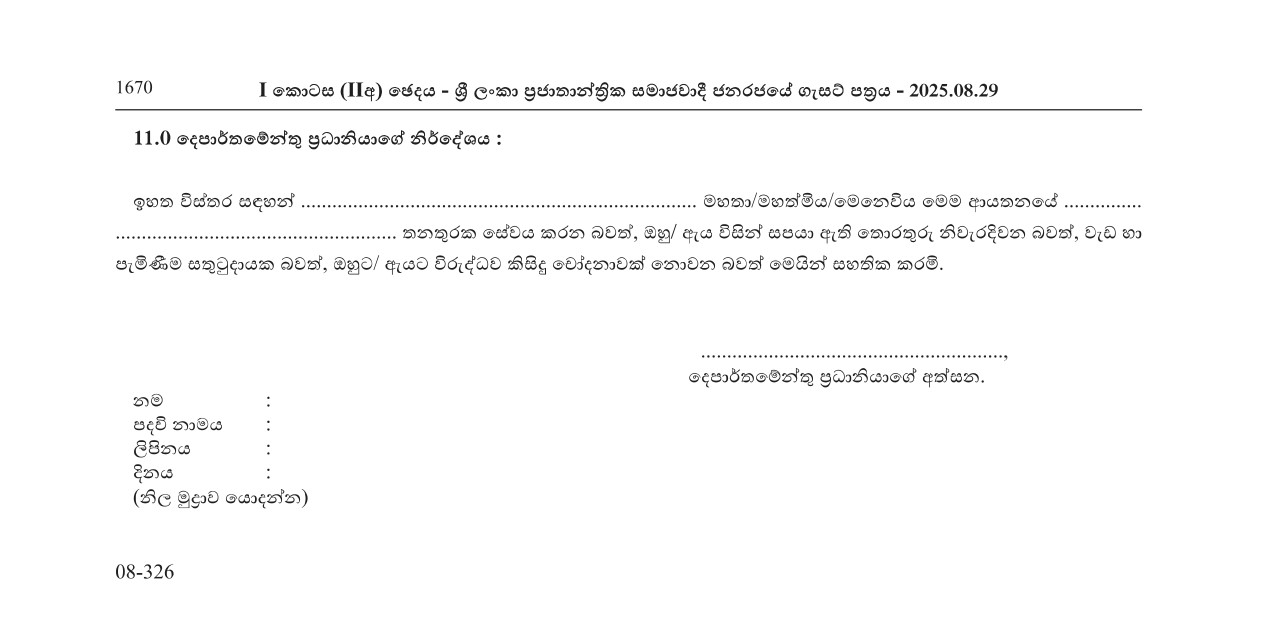 1670 I කොටස (IIඅ) ඡෙදය - ශ්‍රී ලංකා ප්‍රජාතාන්ත්‍රික සමාජවාදී ජනරජයේ ගැසට් පත්‍රය - 2025.08.29

11.0 දෙපාර්තමේන්තු ප්‍රධානියාගේ නිර්දේශය :

ඉහත විස්තර සඳහන් ____ මහතා/මහත්මිය/මෙනෙවිය මෙම ආයතනයේ ____ තනතුරක සේවය කරන බවත්, ඔහු/ ඇය විසින් සපයා ඇති තොරතුරු නිවැරදිවන බවත්, වැඩ හා පැමිණීම සතුටුදායක බවත්, ඔහුට/ ඇයට විරුද්ධව කිසිදු චෝදනාවක් නොවන බවත් මෙයින් සහතික කරමි.

____,
දෙපාර්තමේන්තු ප්‍රධානියාගේ අත්සන.

නම :
පදවි නාමය :
ලිපිනය :
දිනය :
(නිල මුද්‍රාව යොදන්න)

08-326